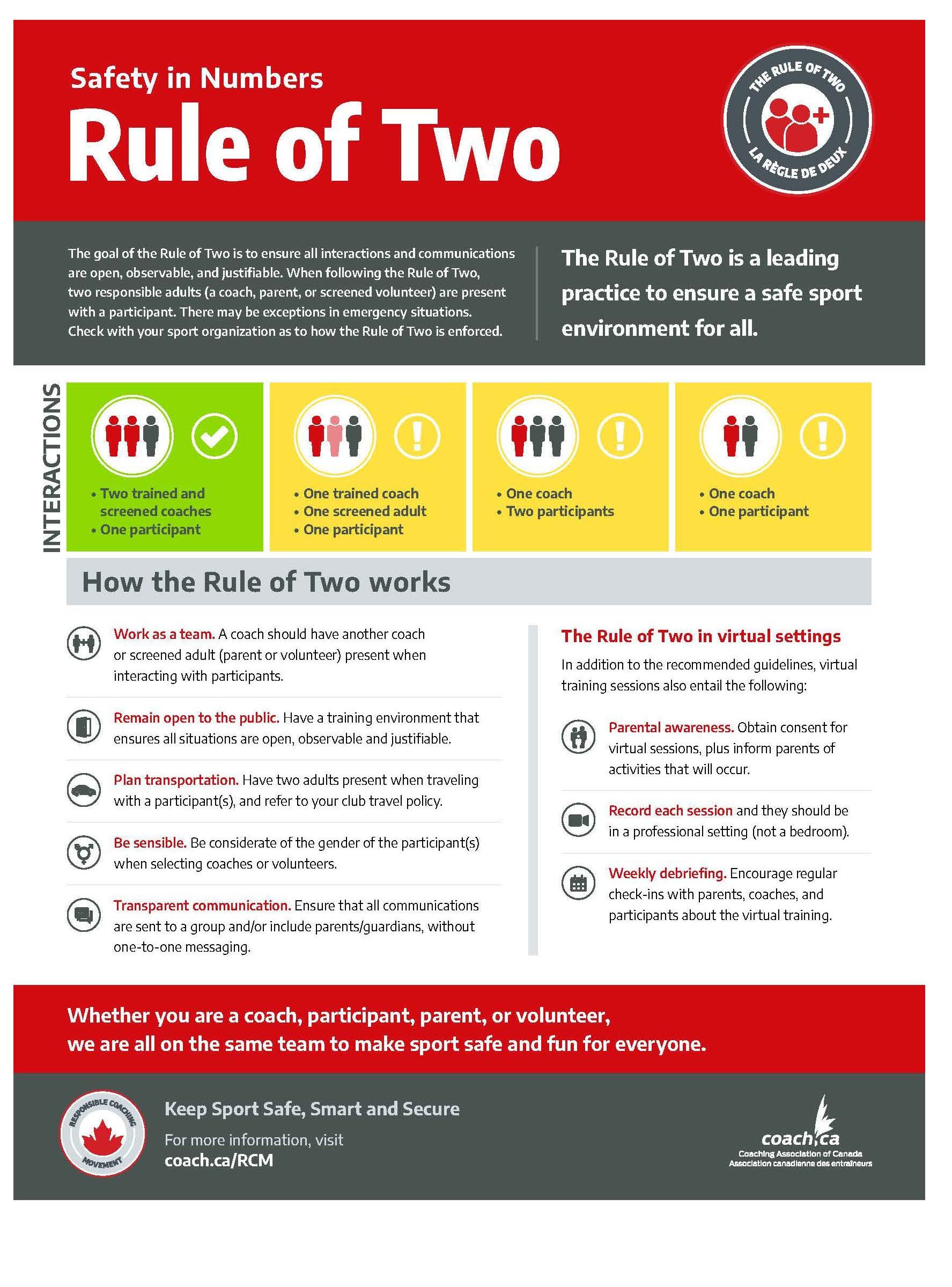 Safety in Numbers

Rule of Two

THE RULE OF TWO
LA RÈGLE DE DEUX

The goal of the Rule of Two is to ensure all interactions and communications are open, observable, and justifiable. When following the Rule of Two, two responsible adults (a coach, parent, or screened volunteer) are present with a participant. There may be exceptions in emergency situations. Check with your sport organization as to how the Rule of Two is enforced.

The Rule of Two is a leading practice to ensure a safe sport environment for all.

INTERACTIONS

• Two trained and screened coaches
• One participant

• One trained coach
• One screened adult
• One participant

• One coach
• Two participants

• One coach
• One participant

How the Rule of Two works

Work as a team. A coach should have another coach or screened adult (parent or volunteer) present when interacting with participants.

Remain open to the public. Have a training environment that ensures all situations are open, observable and justifiable.

Plan transportation. Have two adults present when traveling with a participant(s), and refer to your club travel policy.

Be sensible. Be considerate of the gender of the participant(s) when selecting coaches or volunteers.

Transparent communication. Ensure that all communications are sent to a group and/or include parents/guardians, without one-to-one messaging.

The Rule of Two in virtual settings

In addition to the recommended guidelines, virtual training sessions also entail the following:

Parental awareness. Obtain consent for virtual sessions, plus inform parents of activities that will occur.

Record each session and they should be in a professional setting (not a bedroom).

Weekly debriefing. Encourage regular check-ins with parents, coaches, and participants about the virtual training.

Whether you are a coach, participant, parent, or volunteer, we are all on the same team to make sport safe and fun for everyone.

RESPONSIBLE COACHING MOVEMENT

Keep Sport Safe, Smart and Secure

For more information, visit
coach.ca/RCM

coach.ca
Coaching Association of Canada
Association canadienne des entraîneurs